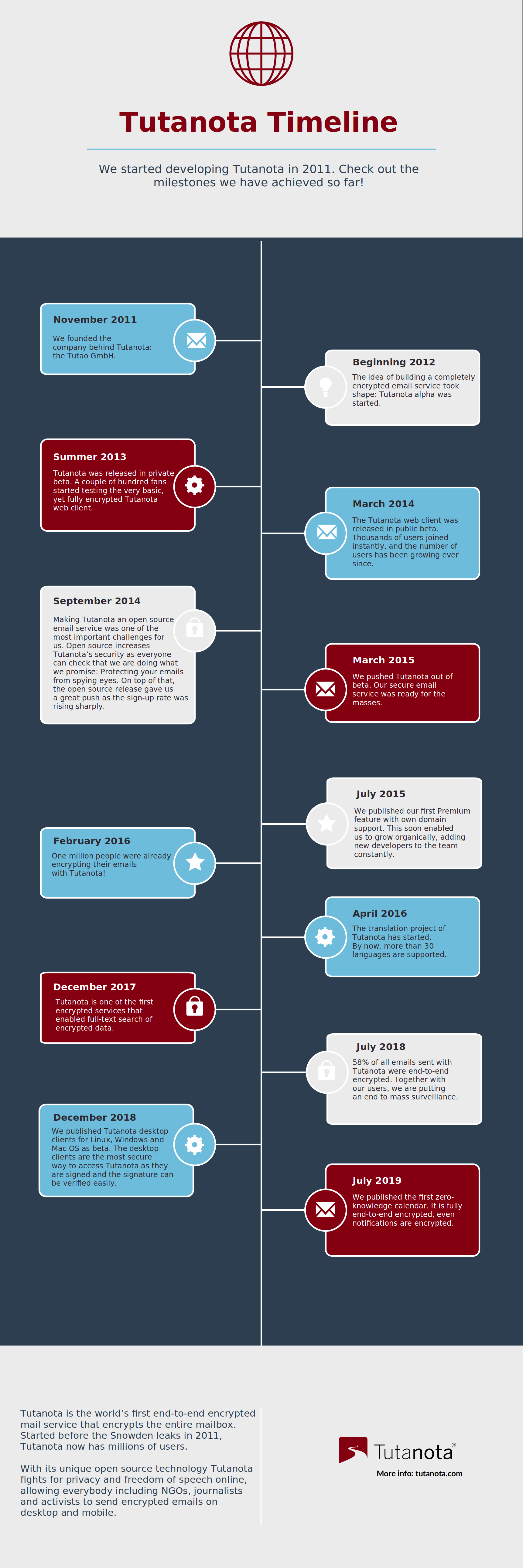 Tutanota Timeline

We started developing Tutanota in 2011. Check out the milestones we have achieved so far!

November 2011
We founded the company behind Tutanota: the Tutao GmbH.

Beginning 2012
The idea of building a completely encrypted email service took shape: Tutanota alpha was started.

Summer 2013
Tutanota was released in private beta. A couple of hundred fans started testing the very basic, yet fully encrypted Tutanota web client.

March 2014
The Tutanota web client was released in public beta. Thousands of users joined instantly, and the number of users has been growing ever since.

September 2014
Making Tutanota an open source email service was one of the most important challenges for us. Open source increases Tutanota's security as everyone can check that we are doing what we promise: Protecting your emails from spying eyes. On top of that, the open source release gave us a great push as the sign-up rate was rising sharply.

March 2015
We pushed Tutanota out of beta. Our secure email service was ready for the masses.

July 2015
We published our first Premium feature with own domain support. This soon enabled us to grow organically, adding new developers to the team constantly.

February 2016
One million people were already encrypting their emails with Tutanota!

April 2016
The translation project of Tutanota has started. By now, more than 30 languages are supported.

December 2017
Tutanota is one of the first encrypted services that enabled full-text search of encrypted data.

July 2018
58% of all emails sent with Tutanota were end-to-end encrypted. Together with our users, we are putting an end to mass surveillance.

December 2018
We published Tutanota desktop clients for Linux, Windows and Mac OS as beta. The desktop clients are the most secure way to access Tutanota as they are signed and the signature can be verified easily.

July 2019
We published the first zero-knowledge calendar. It is fully end-to-end encrypted, even notifications are encrypted.

Tutanota is the world's first end-to-end encrypted mail service that encrypts the entire mailbox. Started before the Snowden leaks in 2011, Tutanota now has millions of users.

With its unique open source technology Tutanota fights for privacy and freedom of speech online, allowing everybody including NGOs, journalists and activists to send encrypted emails on desktop and mobile.

Tutanota®
More info: tutanota.com